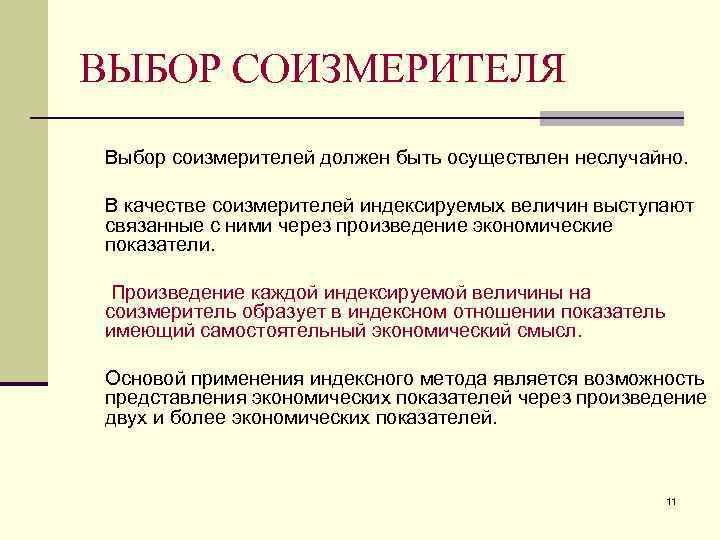 ВЫБОР СОИЗМЕРИТЕЛЯ

Выбор соизмерителей должен быть осуществлен неслучайно.

В качестве соизмерителей индексируемых величин выступают связанные с ними через произведение экономические показатели.

Произведение каждой индексируемой величины на соизмеритель образует в индексном отношении показатель имеющий самостоятельный экономический смысл.

Основой применения индексного метода является возможность представления экономических показателей через произведение двух и более экономических показателей.

11